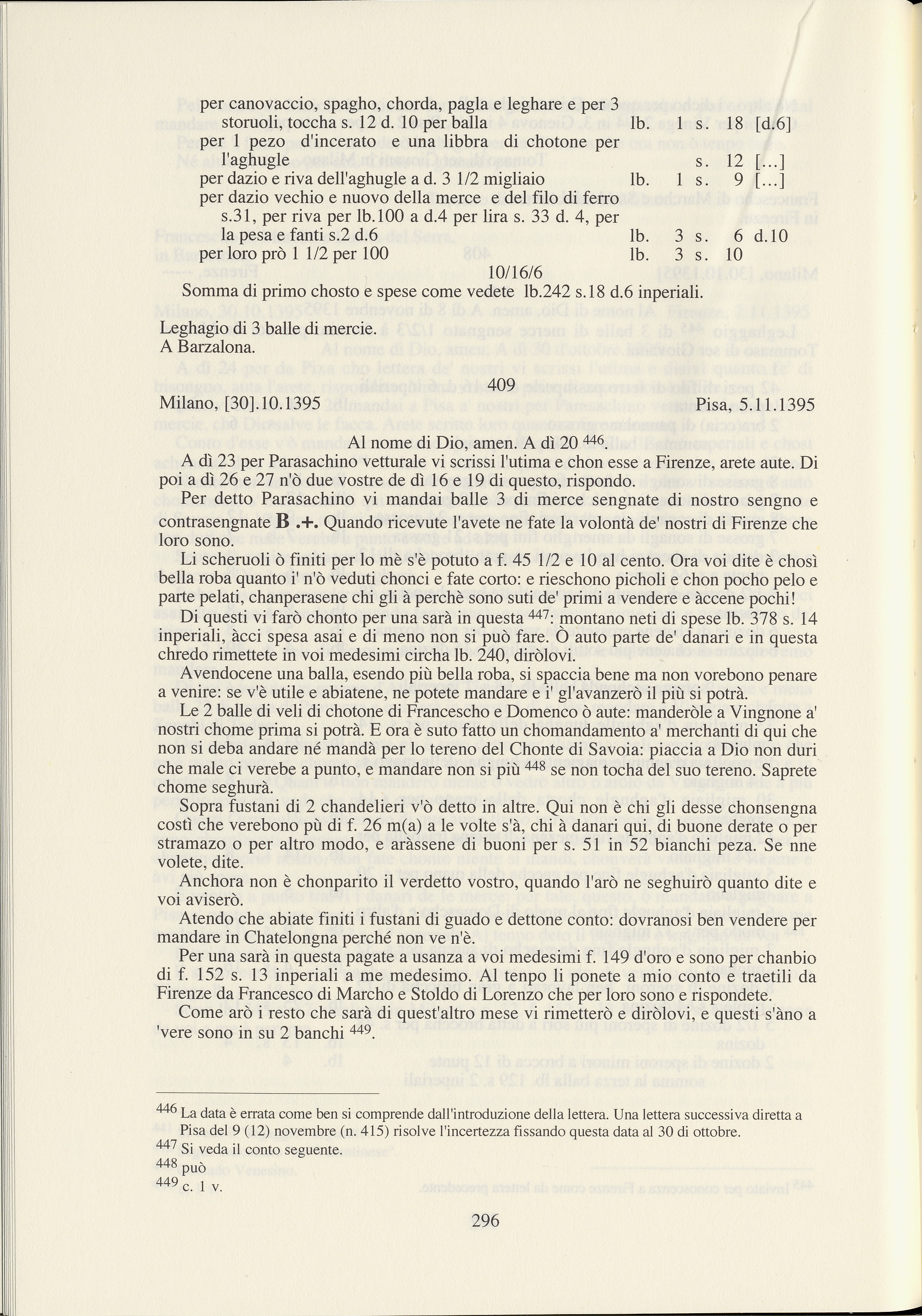 per canovaccio, spagho, chorda, pagla e leghare e per 3 storuoli, toccha s. 12 d. 10 per balla lb. 1 s. 18 [d.6]
per 1 pezo d'incerato e una libbra di chotone per l'aghugle s. 12 [...]
per dazio e riva dell'aghugle a d. 3 1/2 migliaio lb. 1 s. 9 [...]
per dazio vechio e nuovo della merce e del filo di ferro s.31, per riva per lb.100 a d.4 per lira s. 33 d. 4, per la pesa e fanti s.2 d.6 lb. 3 s. 6 d.10
per loro prò 1 1/2 per 100 lb. 3 s. 10
10/16/6
Somma di primo chosto e spese come vedete lb.242 s.18 d.6 inperiali.

Leghagio di 3 balle di mercie.
A Barzalona.

409

Milano, [30].10.1395 Pisa, 5.11.1395

Al nome di Dio, amen. A dì 20 $^{446}$.

A dì 23 per Parasachino vetturale vi scrissi l'utima e chon esse a Firenze, arete aute. Di poi a dì 26 e 27 n'ò due vostre de dì 16 e 19 di questo, rispondo.

Per detto Parasachino vi mandai balle 3 di merce sengnate di nostro sengno e contrasengnate B .+. Quando ricevute l'avete ne fate la volontà de' nostri di Firenze che loro sono.

Li scheruoli ò finiti per lo mè s'è potuto a f. 45 1/2 e 10 al cento. Ora voi dite è chosì bella roba quanto i' n'ò veduti chonci e fate corto: e rieschono picholi e chon pocho pelo e parte pelati, chanperasene chi gli à perchè sono suti de' primi a vendere e àccene pochi!

Di questi vi farò chonto per una sarà in questa $^{447}$: montano neti di spese lb. 378 s. 14 inperiali, àcci spesa asai e di meno non si può fare. Ò auto parte de' danari e in questa chredo rimettete in voi medesimi circha lb. 240, diròlovi.

Avendocene una balla, esendo più bella roba, si spaccia bene ma non vorebono penare a venire: se v'è utile e abiatene, ne potete mandare e i' gl'avanzerò il più si potrà.

Le 2 balle di veli di chotone di Francescho e Domenco ò aute: manderòle a Vingnone a' nostri chome prima si potrà. E ora è suto fatto un chomandamento a' merchanti di qui che non si deba andare né mandà per lo tereno del Chonte di Savoia: piaccia a Dio non duri che male ci verebe a punto, e mandare non si più $^{448}$ se non tocha del suo tereno. Saprete chome seghurà.

Sopra fustani di 2 chandelieri v'ò detto in altre. Qui non è chi gli desse chonsengna costì che verebono pù di f. 26 m(a) a le volte s'à, chi à danari qui, di buone derate o per stramazo o per altro modo, e aràssene di buoni per s. 51 in 52 bianchi peza. Se nne volete, dite.

Anchora non è chonparito il verdetto vostro, quando l'arò ne seghuirò quanto dite e voi aviserò.

Atendo che abiate finiti i fustani di guado e dettone conto: dovranosi ben vendere per mandare in Chatelongna perché non ve n'è.

Per una sarà in questa pagate a usanza a voi medesimi f. 149 d'oro e sono per chanbio di f. 152 s. 13 inperiali a me medesimo. Al tenpo li ponete a mio conto e traetili da Firenze da Francesco di Marcho e Stoldo di Lorenzo che per loro sono e rispondete.

Come arò i resto che sarà di quest'altro mese vi rimetterò e diròlovi, e questi s'àno a 'vere sono in su 2 banchi $^{449}$.

$^{446}$ La data è errata come ben si comprende dall'introduzione della lettera. Una lettera successiva diretta a Pisa del 9 (12) novembre (n. 415) risolve l'incertezza fissando questa data al 30 di ottobre.
$^{447}$ Si veda il conto seguente.
$^{448}$ può
$^{449}$ c. 1 v.

296